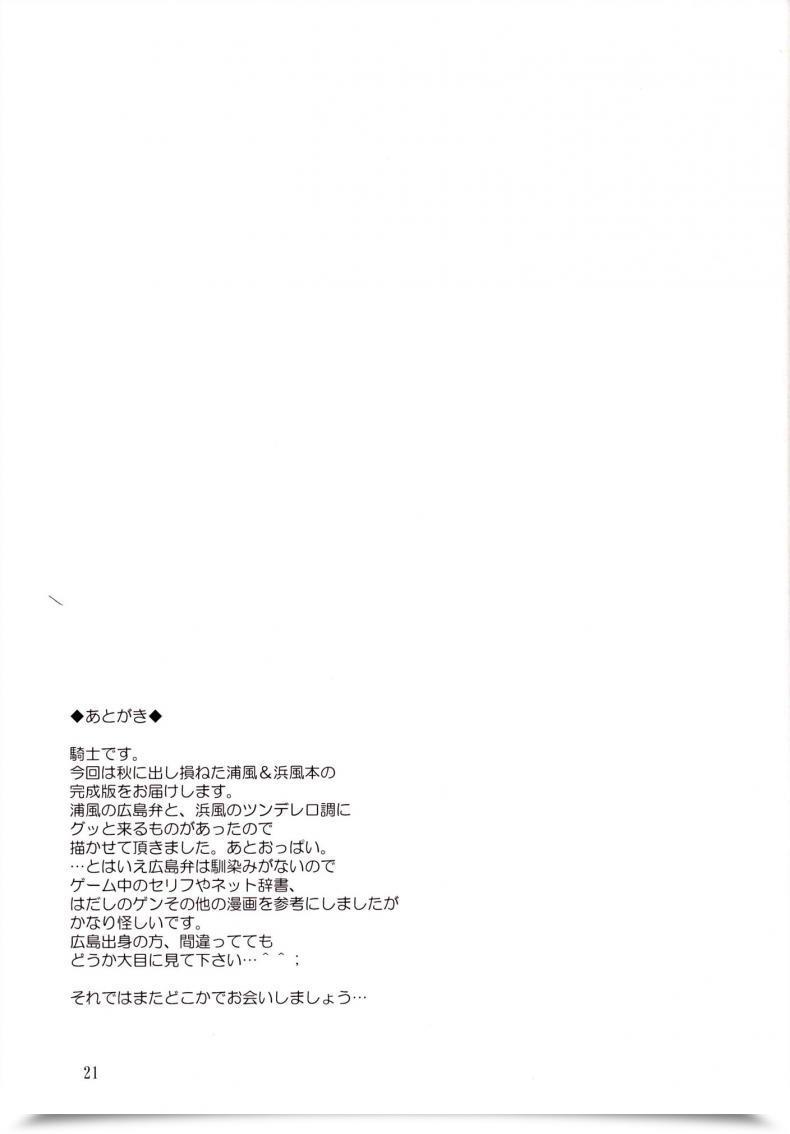 ◆あとがき◆

騎士です。
今回は秋に出し損ねた浦風＆浜風本の
完成版をお届けします。
浦風の広島弁と、浜風のツンデレ口調に
グッと来るものがあったので
描かせて頂きました。あとおっぱい。
…とはいえ広島弁は馴染みがないので
ゲーム中のセリフやネット辞書、
はだしのゲンその他の漫画を参考にしましたが
かなり怪しいです。
広島出身の方、間違ってても
どうか大目に見て下さい…＾＾；

それではまたどこかでお会いしましょう…

21